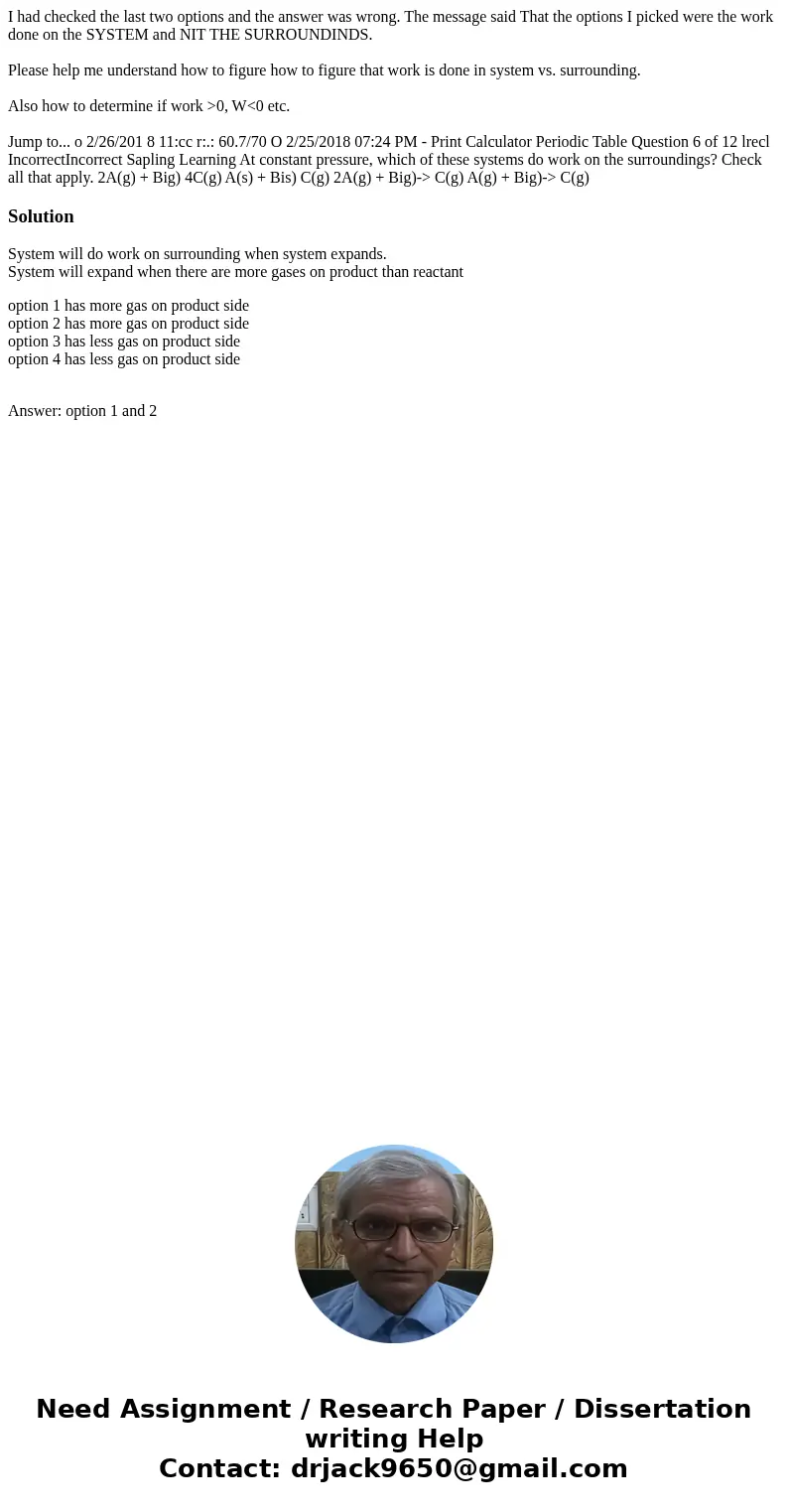 I had checked the last two options and the answer was wrong. The message said That the options I picked were the work done on the SYSTEM and NIT THE SURROUNDINDS.

Please help me understand how to figure how to figure that work is done in system vs. surrounding.

Also how to determine if work >0, W<0 etc.

Jump to... o 2/26/201 8 11:cc r:.: 60.7/70 O 2/25/2018 07:24 PM - Print Calculator Periodic Table Question 6 of 12 lrecl IncorrectIncorrect Sapling Learning At constant pressure, which of these systems do work on the surroundings? Check all that apply. 2A(g) + Big) 4C(g) A(s) + Bis) C(g) 2A(g) + Big)-> C(g) A(g) + Big)-> C(g)

Solution

System will do work on surrounding when system expands.
System will expand when there are more gases on product than reactant

option 1 has more gas on product side
option 2 has more gas on product side
option 3 has less gas on product side
option 4 has less gas on product side

Answer: option 1 and 2

Need Assignment / Research Paper / Dissertation writing Help
Contact: drjack9650@gmail.com